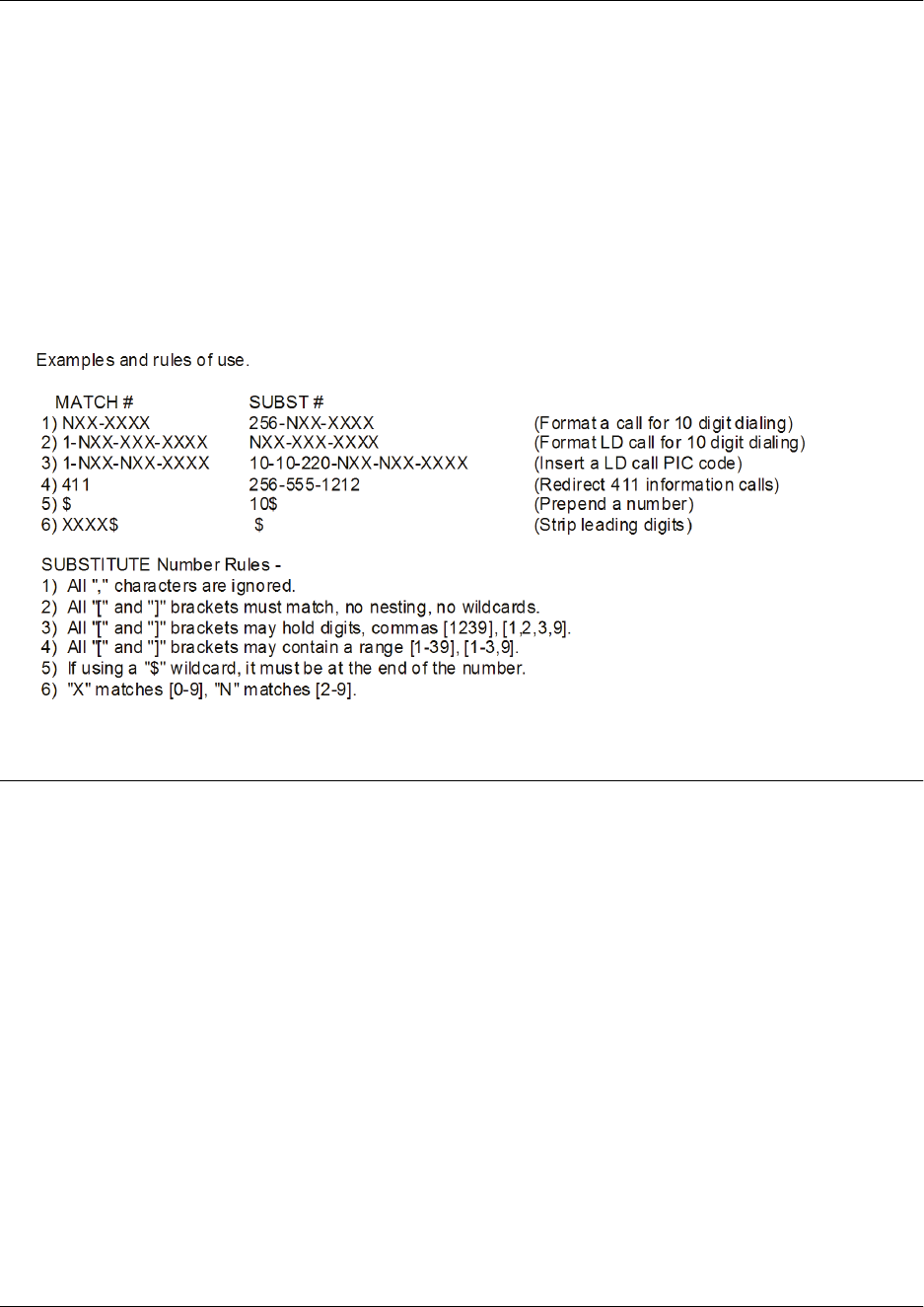 Examples and rules of use.

| MATCH # | SUBST # | |
|---|---|---|
| 1) NXX-XXXX | 256-NXX-XXXX | (Format a call for 10 digit dialing) |
| 2) 1-NXX-XXX-XXXX | NXX-XXX-XXXX | (Format LD call for 10 digit dialing) |
| 3) 1-NXX-NXX-XXXX | 10-10-220-NXX-NXX-XXXX | (Insert a LD call PIC code) |
| 4) 411 | 256-555-1212 | (Redirect 411 information calls) |
| 5) \$ | 10\$ | (Prepend a number) |
| 6) XXXX\$ | \$ | (Strip leading digits) |

SUBSTITUTE Number Rules -
1) All "," characters are ignored.
2) All "[" and "]" brackets must match, no nesting, no wildcards.
3) All "[" and "]" brackets may hold digits, commas [1239], [1,2,3,9].
4) All "[" and "]" brackets may contain a range [1-39], [1-3,9].
5) If using a "\$" wildcard, it must be at the end of the number.
6) "X" matches [0-9], "N" matches [2-9].